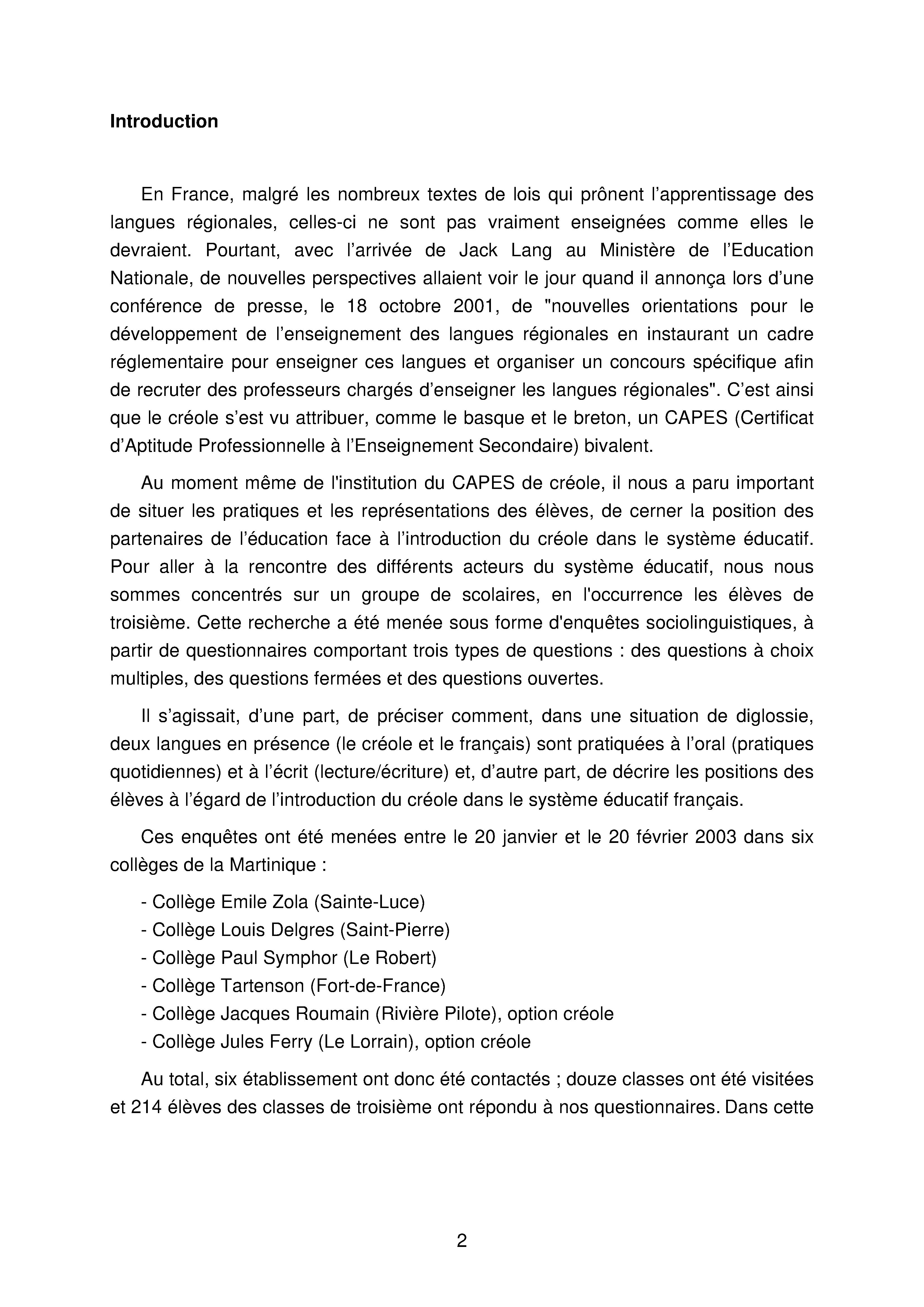 Introduction

En France, malgré les nombreux textes de lois qui prônent l'apprentissage des langues régionales, celles-ci ne sont pas vraiment enseignées comme elles le devraient. Pourtant, avec l'arrivée de Jack Lang au Ministère de l'Education Nationale, de nouvelles perspectives allaient voir le jour quand il annonça lors d'une conférence de presse, le 18 octobre 2001, de "nouvelles orientations pour le développement de l'enseignement des langues régionales en instaurant un cadre réglementaire pour enseigner ces langues et organiser un concours spécifique afin de recruter des professeurs chargés d'enseigner les langues régionales". C'est ainsi que le créole s'est vu attribuer, comme le basque et le breton, un CAPES (Certificat d'Aptitude Professionnelle à l'Enseignement Secondaire) bivalent.

Au moment même de l'institution du CAPES de créole, il nous a paru important de situer les pratiques et les représentations des élèves, de cerner la position des partenaires de l'éducation face à l'introduction du créole dans le système éducatif. Pour aller à la rencontre des différents acteurs du système éducatif, nous nous sommes concentrés sur un groupe de scolaires, en l'occurrence les élèves de troisième. Cette recherche a été menée sous forme d'enquêtes sociolinguistiques, à partir de questionnaires comportant trois types de questions : des questions à choix multiples, des questions fermées et des questions ouvertes.

Il s'agissait, d'une part, de préciser comment, dans une situation de diglossie, deux langues en présence (le créole et le français) sont pratiquées à l'oral (pratiques quotidiennes) et à l'écrit (lecture/écriture) et, d'autre part, de décrire les positions des élèves à l'égard de l'introduction du créole dans le système éducatif français.

Ces enquêtes ont été menées entre le 20 janvier et le 20 février 2003 dans six collèges de la Martinique :

- Collège Emile Zola (Sainte-Luce)
- Collège Louis Delgres (Saint-Pierre)
- Collège Paul Symphor (Le Robert)
- Collège Tartenson (Fort-de-France)
- Collège Jacques Roumain (Rivière Pilote), option créole
- Collège Jules Ferry (Le Lorrain), option créole

Au total, six établissement ont donc été contactés ; douze classes ont été visitées et 214 élèves des classes de troisième ont répondu à nos questionnaires. Dans cette

2